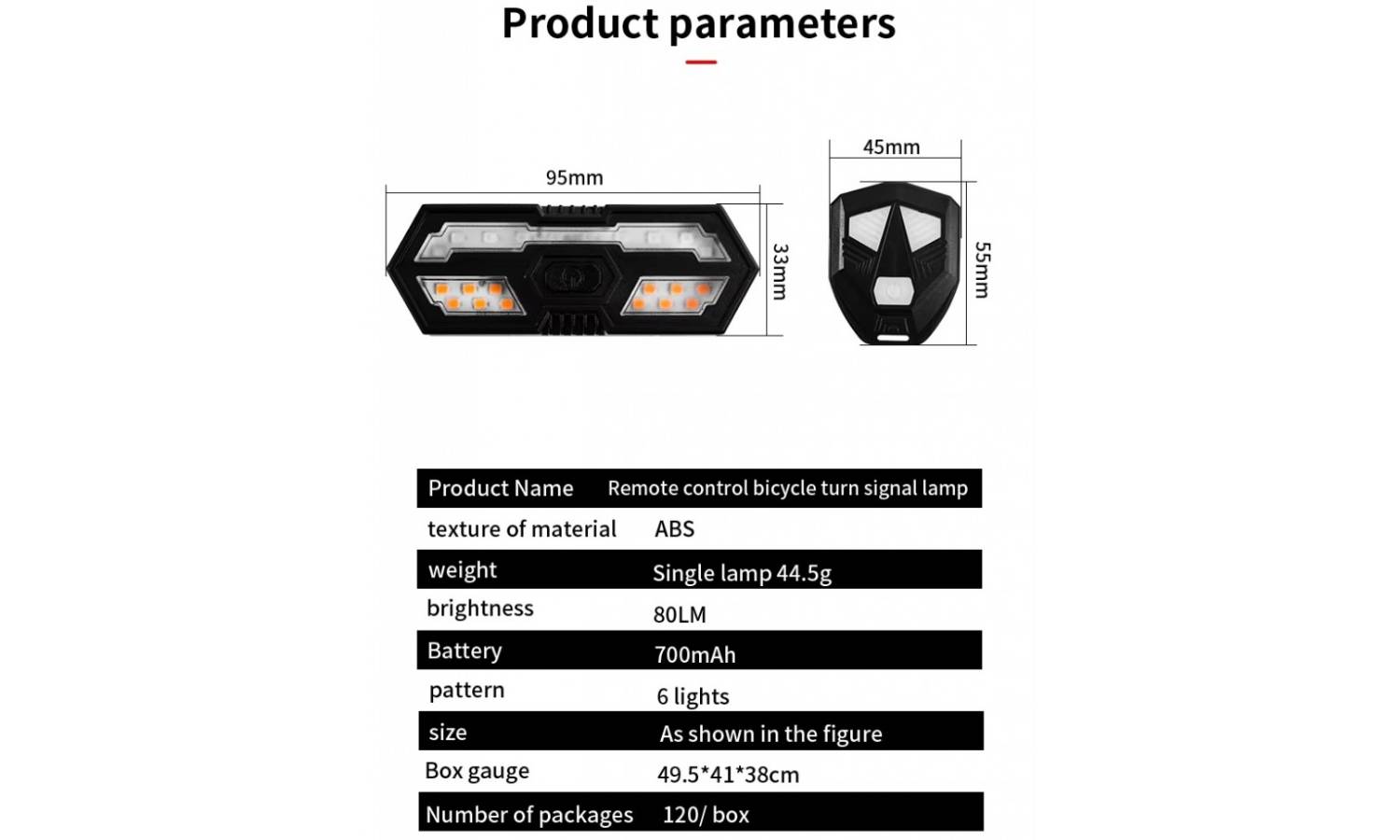 Product parameters

95mm
33mm
45mm
55mm

| Product Name | Remote control bicycle turn signal lamp |
|---|---|
| texture of material | ABS |
| weight | Single lamp 44.5g |
| brightness | 80LM |
| Battery | 700mAh |
| pattern | 6 lights |
| size | As shown in the figure |
| Box gauge | 49.5*41*38cm |
| Number of packages | 120/ box |